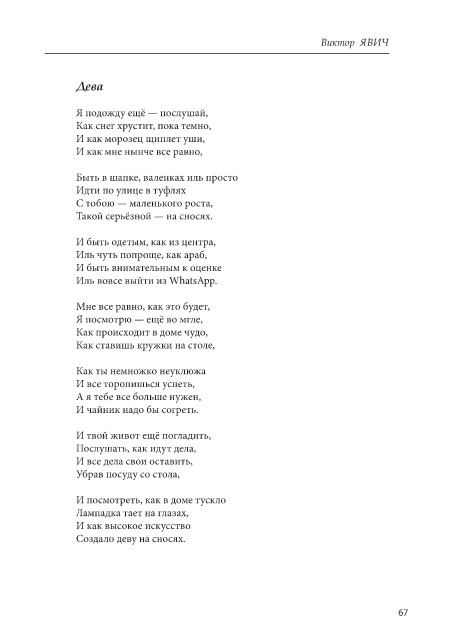 Виктор ЯВИЧ

Дева

Я подожду ещё — послушай,
Как снег хрустит, пока темно,
И как морозец щиплет уши,
И как мне нынче все равно,

Быть в шапке, валенках иль просто
Идти по улице в туфлях
С тобою — маленького роста,
Такой серьёзной — на сносях.

И быть одетым, как из центра,
Иль чуть попроще, как араб,
И быть внимательным к оценке
Иль вовсе выйти из WhatsApp.

Мне все равно, как это будет,
Я посмотрю — ещё во мгле,
Как происходит в доме чудо,
Как ставишь кружки на столе,

Как ты немножко неуклюжа
И все торопишься успеть,
А я тебе все больше нужен,
И чайник надо бы согреть.

И твой живот ещё погладить,
Послушать, как идут дела,
И все дела свои оставить,
Убрав посуду со стола,

И посмотреть, как в доме тускло
Лампадка тает на глазах,
И как высокое искусство
Создало деву на сносях.

67